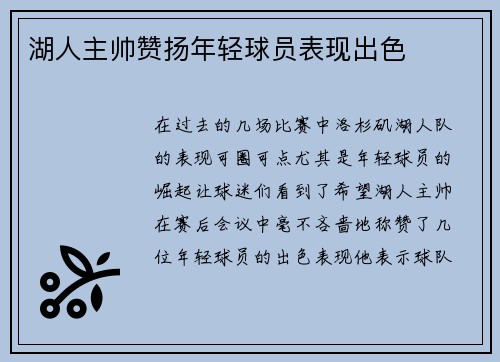 湖人主帅赞扬年轻球员表现出色

在过去的几场比赛中洛杉矶湖人队的表现可圈可点尤其是年轻球员的崛起让球迷们看到了希望湖人主帅在赛后会议中毫不吝啬地称赞了几位年轻球员的出色表现他表示球队